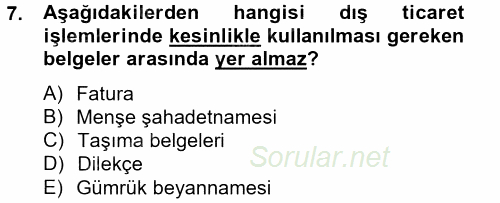 7. Aşağıdakilerden hangisi dış ticaret işlemlerinde kesinlikle kullanılması gereken belgeler arasında yer almaz?

A) Fatura
B) Menşe şahadetnamesi
C) Taşıma belgeleri
D) Dilekçe
E) Gümrük beyannamesi

Sorular.net